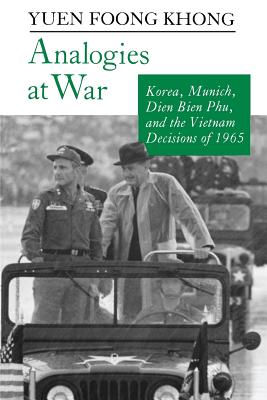 YUEN FOONG KHONG

Analogies at War

Korea, Munich, Dien Bien Phu, and the Vietnam Decisions of 1965